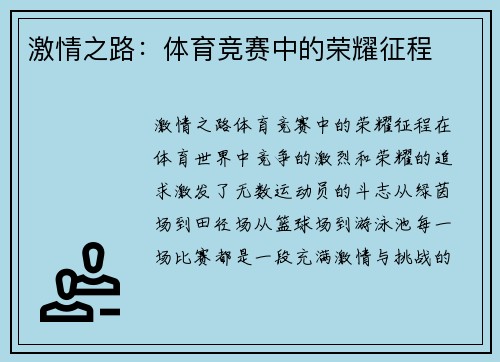 激情之路：体育竞赛中的荣耀征程

激情之路体育竞赛中的荣耀征程在体育世界中竞争的激烈和荣耀的追求激发了无数运动员的斗志从绿茵场到田径场从篮球场到游泳池每一场比赛都是一段充满激情与挑战的